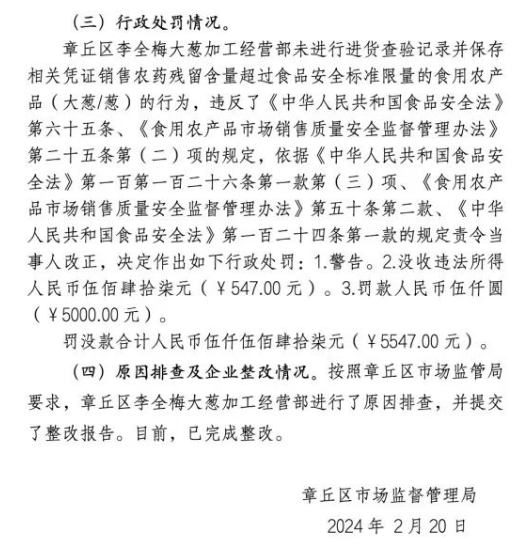 （三）行政处罚情况。

章丘区李全梅大葱加工经营部未进行进货查验记录并保存相关凭证销售农药残留含量超过食品安全标准限量的食用农产品（大葱/葱）的行为，违反了《中华人民共和国食品安全法》第六十五条、《食用农产品市场销售质量安全监督管理办法》第二十五条第（二）项的规定，依据《中华人民共和国食品安全法》第一百第一百二十六条第一款第（三）项、《食用农产品市场销售质量安全监督管理办法》第五十条第二款、《中华人民共和国食品安全法》第一百二十四条第一款的规定责令当事人改正，决定作出如下行政处罚：1.警告。2.没收违法所得人民币伍佰肆拾柒元（￥547.00 元）。3.罚款人民币伍仟圆（￥5000.00 元）。

罚没款合计人民币伍仟伍佰肆拾柒元（￥5547.00 元）。

（四）原因排查及企业整改情况。按照章丘区市场监管局要求，章丘区李全梅大葱加工经营部进行了原因排查，并提交了整改报告。目前，已完成整改。

章丘区市场监督管理局

2024 年 2 月 20 日